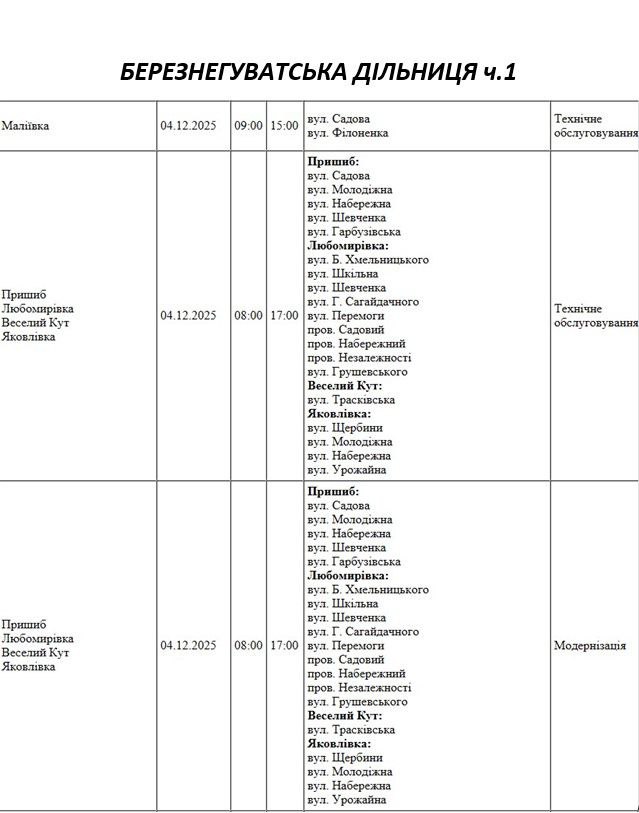 БЕРЕЗНЕГУВАТСЬКА ДІЛЬНИЦЯ ч.1

| Маліївка | 04.12.2025 | 09:00 | 15:00 | вул. Садова вул. Філоненка | Технічне обслуговування |
|---|---|---|---|---|---|
| Пришиб Любомирівка Веселий Кут Яковлівка | 04.12.2025 | 08:00 | 17:00 | Пришиб: вул. Садова вул. Молодіжна вул. Набережна вул. Шевченка вул. Гарбузівська Любомирівка: вул. Б. Хмельницького вул. Шкільна вул. Шевченка вул. Г. Сагайдачного вул. Перемоги пров. Садовий пров. Набережний пров. Незалежності вул. Грушевського Веселий Кут: вул. Трасківська Яковлівка: вул. Щербини вул. Молодіжна вул. Набережна вул. Урожайна | Технічне обслуговування |
| Пришиб Любомирівка Веселий Кут Яковлівка | 04.12.2025 | 08:00 | 17:00 | Пришиб: вул. Садова вул. Молодіжна вул. Набережна вул. Шевченка вул. Гарбузівська Любомирівка: вул. Б. Хмельницького вул. Шкільна вул. Шевченка вул. Г. Сагайдачного вул. Перемоги пров. Садовий пров. Набережний пров. Незалежності вул. Грушевського Веселий Кут: вул. Трасківська Яковлівка: вул. Щербини вул. Молодіжна вул. Набережна вул. Урожайна | Модернізація |